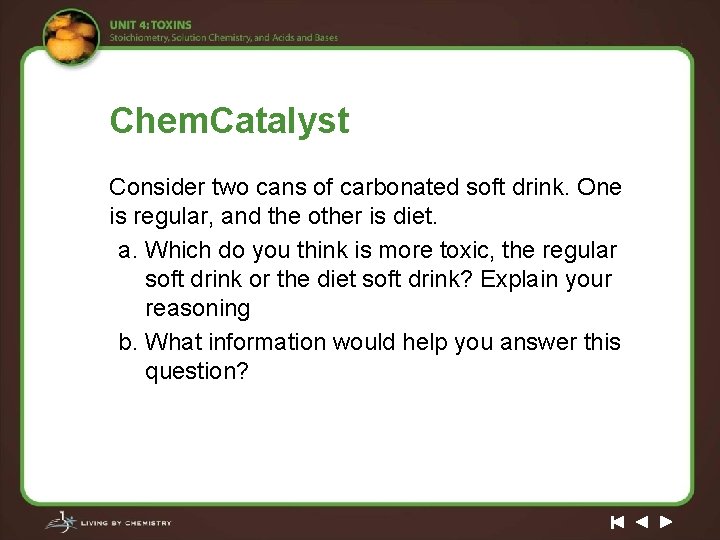 UNIT 4: TOXINS
Stoichiometry, Solution Chemistry, and Acids and Bases

ChemCatalyst

Consider two cans of carbonated soft drink. One is regular, and the other is diet.

a. Which do you think is more toxic, the regular soft drink or the diet soft drink? Explain your reasoning

b. What information would help you answer this question?

LIVING BY CHEMISTRY